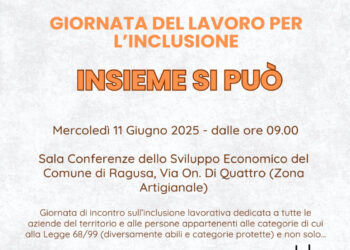 GIORNATA DEL LAVORO PER L'INCLUSIONE

INSIEME SI PUÒ

Mercoledì 11 Giugno 2025 - dalle ore 09.00

Sala Conferenze dello Sviluppo Economico del Comune di Ragusa, Via On. Di Quattro (Zona Artigianale)

Giornata di incontro sull'inclusione lavorativa dedicata a tutte le aziende del territorio e alle persone appartenenti alle categorie di cui alla Legge 68/99 (diversamente abili e categorie protette) e non solo...